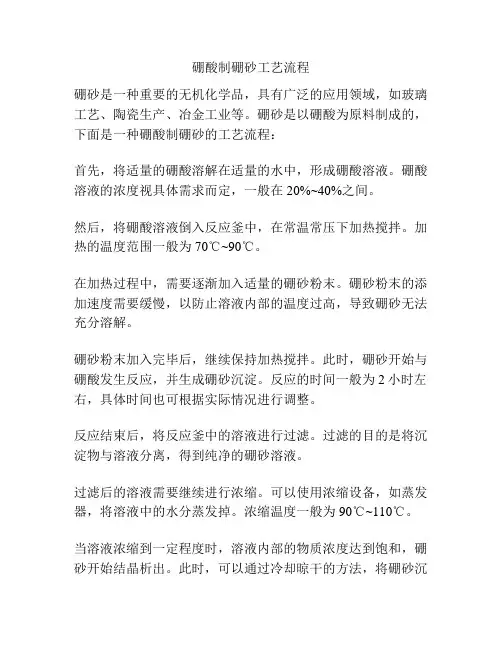 硼酸制硼砂工艺流程

硼砂是一种重要的无机化学品，具有广泛的应用领域，如玻璃工艺、陶瓷生产、冶金工业等。硼砂是以硼酸为原料制成的，下面是一种硼酸制硼砂的工艺流程：

首先，将适量的硼酸溶解在适量的水中，形成硼酸溶液。硼酸溶液的浓度视具体需求而定，一般在 20%~40%之间。

然后，将硼酸溶液倒入反应釜中，在常温常压下加热搅拌。加热的温度范围一般为 70℃~90℃。

在加热过程中，需要逐渐加入适量的硼砂粉末。硼砂粉末的添加速度需要缓慢，以防止溶液内部的温度过高，导致硼砂无法充分溶解。

硼砂粉末加入完毕后，继续保持加热搅拌。此时，硼砂开始与硼酸发生反应，并生成硼砂沉淀。反应的时间一般为 2 小时左右，具体时间也可根据实际情况进行调整。

反应结束后，将反应釜中的溶液进行过滤。过滤的目的是将沉淀物与溶液分离，得到纯净的硼砂溶液。

过滤后的溶液需要继续进行浓缩。可以使用浓缩设备，如蒸发器，将溶液中的水分蒸发掉。浓缩温度一般为 90℃~110℃。

当溶液浓缩到一定程度时，溶液内部的物质浓度达到饱和，硼砂开始结晶析出。此时，可以通过冷却晾干的方法，将硼砂沉